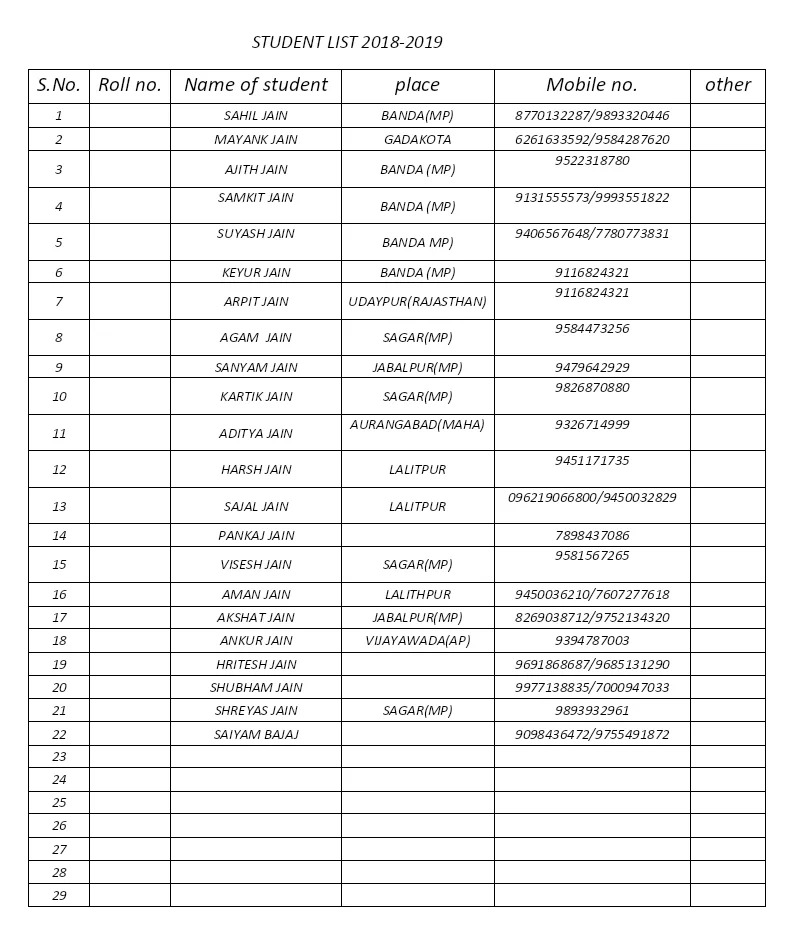 STUDENT LIST 2018-2019

| S.No. | Roll no. | Name of student | place | Mobile no. | other |
|---|---|---|---|---|---|
| 1 | | SAHIL JAIN | BANDA(MP) | 8770132287/9893320446 | |
| 2 | | MAYANK JAIN | GADAKOTA | 6261633592/9584287620 | |
| 3 | | AJITH JAIN | BANDA (MP) | 9522318780 | |
| 4 | | SAMKIT JAIN | BANDA (MP) | 9131555573/9993551822 | |
| 5 | | SUYASH JAIN | BANDA MP) | 9406567648/7780773831 | |
| 6 | | KEYUR JAIN | BANDA (MP) | 9116824321 | |
| 7 | | ARPIT JAIN | UDAYPUR(RAJASTHAN) | 9116824321 | |
| 8 | | AGAM JAIN | SAGAR(MP) | 9584473256 | |
| 9 | | SANYAM JAIN | JABALPUR(MP) | 9479642929 | |
| 10 | | KARTIK JAIN | SAGAR(MP) | 9826870880 | |
| 11 | | ADITYA JAIN | AURANGABAD(MAHA) | 9326714999 | |
| 12 | | HARSH JAIN | LALITPUR | 9451171735 | |
| 13 | | SAJAL JAIN | LALITPUR | 096219066800/9450032829 | |
| 14 | | PANKAJ JAIN | | 7898437086 | |
| 15 | | VISESH JAIN | SAGAR(MP) | 9581567265 | |
| 16 | | AMAN JAIN | LALITHPUR | 9450036210/7607277618 | |
| 17 | | AKSHAT JAIN | JABALPUR(MP) | 8269038712/9752134320 | |
| 18 | | ANKUR JAIN | VIJAYAWADA(AP) | 9394787003 | |
| 19 | | HRITESH JAIN | | 9691868687/9685131290 | |
| 20 | | SHUBHAM JAIN | | 9977138835/7000947033 | |
| 21 | | SHREYAS JAIN | SAGAR(MP) | 9893932961 | |
| 22 | | SAIYAM BAJAJ | | 9098436472/9755491872 | |
| 23 | | | | | |
| 24 | | | | | |
| 25 | | | | | |
| 26 | | | | | |
| 27 | | | | | |
| 28 | | | | | |
| 29 | | | | | |